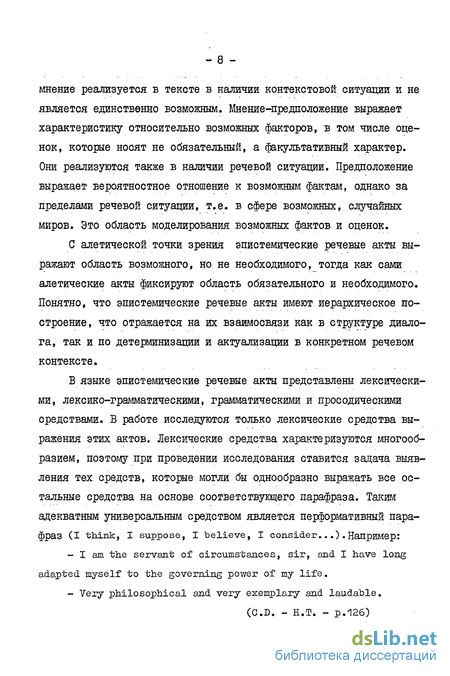 - 8 -

мнение реализуется в тексте в наличии контекстовой ситуации и не является единственно возможным. Мнение-предположение выражает характеристику относительно возможных факторов, в том числе оценок, которые носят не обязательный, а факультативный характер. Они реализуются также в наличии речевой ситуации. Предположение выражает вероятностное отношение к возможным фактам, однако за пределами речевой ситуации, т.е. в сфере возможных, случайных миров. Это область моделирования возможных фактов и оценок.

С алетической точки зрения эпистемические речевые акты выражают область возможного, но не необходимого, тогда как сами алетические акты фиксируют область обязательного и необходимого. Понятно, что эпистемические речевые акты имеют иерархическое построение, что отражается на их взаимосвязи как в структуре диалога, так и по детерминизации и актуализации в конкретном речевом контексте.

В языке эпистемические речевые акты представлены лексическими, лексико-грамматическими, грамматическими и просодическими средствами. В работе исследуются только лексические средства выражения этих актов. Лексические средства характеризуются многообразием, поэтому при проведении исследования ставится задача выявления тех средств, которые могли бы однообразно выражать все остальные средства на основе соответствующего парафраза. Таким адекватным универсальным средством является перформативный парафраз (I think, I suppose, I believe, I consider...). Например:

- I am the servant of circumstances, sir, and I have long adapted myself to the governing power of my life.

- Very philosophical and very exemplary and laudable.

(C.D. - H.T. - p.126)

dsLib.net
библиотека диссертаций